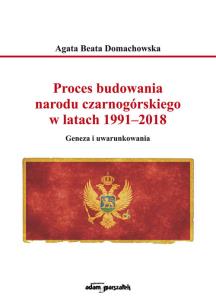 Agata Beata Domachowska

Proces budowania narodu czarnogórskiego w latach 1991–2018

Geneza i uwarunkowania

adam marszałek